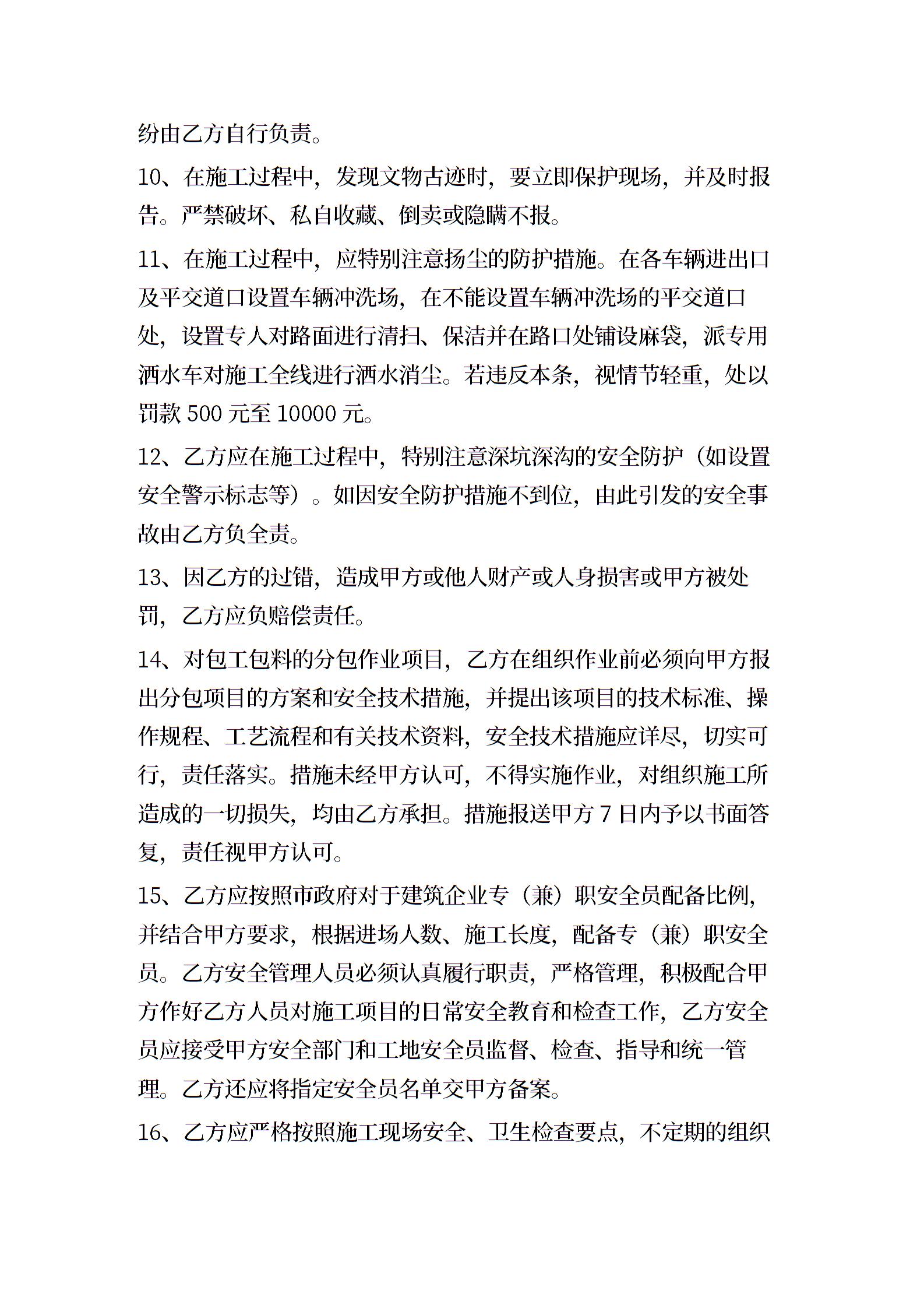 纷由乙方自行负责。

10、在施工过程中，发现文物古迹时，要立即保护现场，并及时报告。严禁破坏、私自收藏、倒卖或隐瞒不报。

11、在施工过程中，应特别注意扬尘的防护措施。在各车辆进出口及平交道口设置车辆冲洗场，在不能设置车辆冲洗场的平交道口处，设置专人对路面进行清扫、保洁并在路口处铺设麻袋，派专用洒水车对施工全线进行洒水消尘。若违反本条，视情节轻重，处以罚款 500 元至 10000 元。

12、乙方应在施工过程中，特别注意深坑深沟的安全防护（如设置安全警示标志等）。如因安全防护措施不到位，由此引发的安全事故由乙方负全责。

13、因乙方的过错，造成甲方或他人财产或人身损害或甲方被处罚，乙方应负赔偿责任。

14、对包工包料的分包作业项目，乙方在组织作业前必须向甲方报出分包项目的方案和安全技术措施，并提出该项目的技术标准、操作规程、工艺流程和有关技术资料，安全技术措施应详尽，切实可行，责任落实。措施未经甲方认可，不得实施作业，对组织施工所造成的一切损失，均由乙方承担。措施报送甲方 7 日内予以书面答复，责任视甲方认可。

15、乙方应按照市政府对于建筑企业专（兼）职安全员配备比例，并结合甲方要求，根据进场人数、施工长度，配备专（兼）职安全员。乙方安全管理人员必须认真履行职责，严格管理，积极配合甲方作好乙方人员对施工项目的日常安全教育和检查工作，乙方安全员应接受甲方安全部门和工地安全员监督、检查、指导和统一管理。乙方还应将指定安全员名单交甲方备案。

16、乙方应严格按照施工现场安全、卫生检查要点，不定期的组织